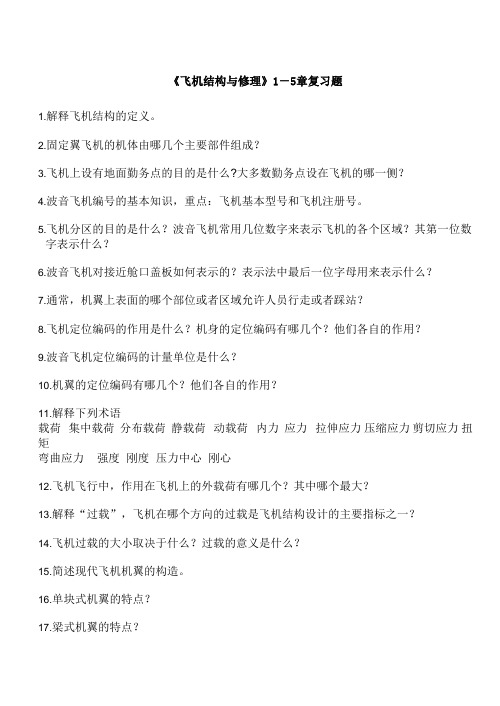 《飞机结构与修理》1－5章复习题

1.解释飞机结构的定义。

2.固定翼飞机的机体由哪几个主要部件组成？

3.飞机上设有地面勤务点的目的是什么?大多数勤务点设在飞机的哪一侧？

4.波音飞机编号的基本知识，重点：飞机基本型号和飞机注册号。

5.飞机分区的目的是什么？波音飞机常用几位数字来表示飞机的各个区域？其第一位数字表示什么？

6.波音飞机对接近舱口盖板如何表示的？表示法中最后一位字母用来表示什么？

7.通常，机翼上表面的哪个部位或者区域允许人员行走或者踩站？

8.飞机定位编码的作用是什么？机身的定位编码有哪几个？他们各自的作用？

9.波音飞机定位编码的计量单位是什么？

10.机翼的定位编码有哪几个？他们各自的作用？

11.解释下列术语
载荷　集中载荷　分布载荷　静载荷　动载荷　内力　应力　拉伸应力 压缩应力 剪切应力 扭矩
弯曲应力　强度　刚度　压力中心　刚心

12.飞机飞行中，作用在飞机上的外载荷有哪几个？其中哪个最大？

13.解释“过载”，飞机在哪个方向的过载是飞机结构设计的主要指标之一？

14.飞机过载的大小取决于什么？过载的意义是什么？

15.简述现代飞机机翼的构造。

16.单块式机翼的特点？

17.梁式机翼的特点？